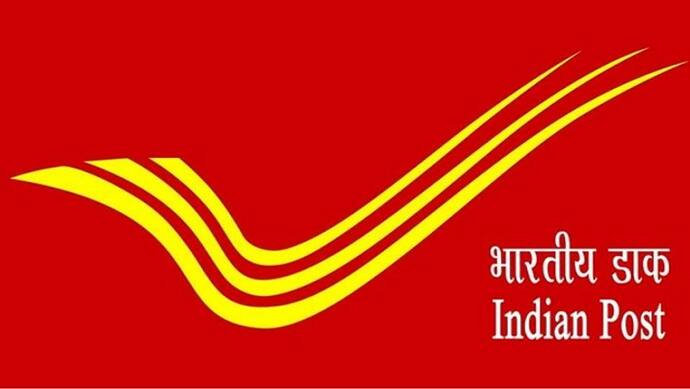 भारतीय डाक
Indian Post